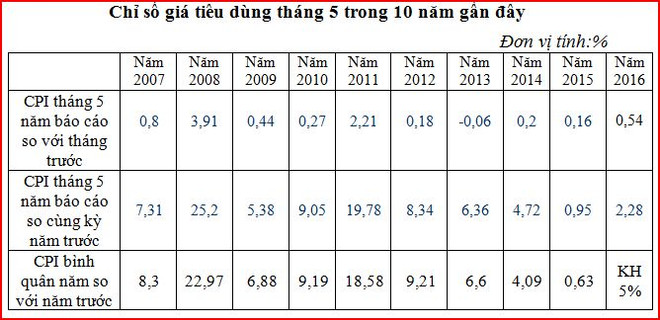 Chỉ số giá tiêu dùng tháng 5 trong 10 năm gần đây

Đơn vị tính:%

| | Năm 2007 | Năm 2008 | Năm 2009 | Năm 2010 | Năm 2011 | Năm 2012 | Năm 2013 | Năm 2014 | Năm 2015 | Năm 2016 |
|---|---|---|---|---|---|---|---|---|---|---|
| CPI tháng 5 năm báo cáo so với tháng trước | 0,8 | 3,91 | 0,44 | 0,27 | 2,21 | 0,18 | -0,06 | 0,2 | 0,16 | 0,54 |
| CPI tháng 5 năm báo cáo so cùng kỳ năm trước | 7,31 | 25,2 | 5,38 | 9,05 | 19,78 | 8,34 | 6,36 | 4,72 | 0,95 | 2,28 |
| CPI bình quân năm so với năm trước | 8,3 | 22,97 | 6,88 | 9,19 | 18,58 | 9,21 | 6,6 | 4,09 | 0,63 | KH 5% |